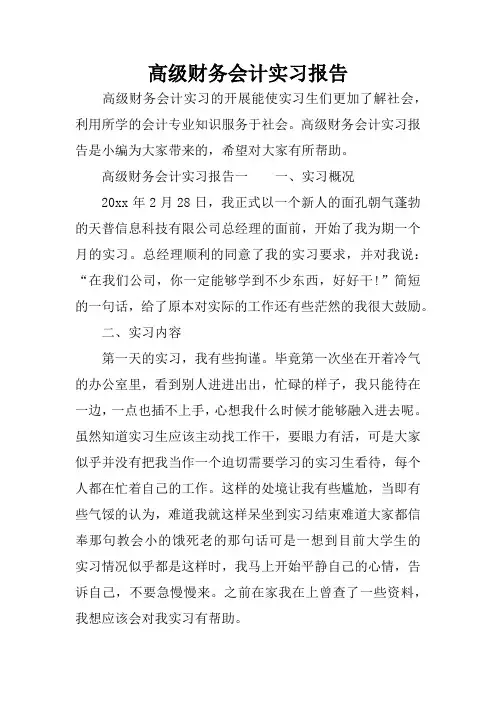 高级财务会计实习报告

高级财务会计实习的开展能使实习生们更加了解社会，利用所学的会计专业知识服务于社会。高级财务会计实习报告是小编为大家带来的，希望对大家有所帮助。

高级财务会计实习报告一　　一、实习概况

20xx 年 2 月 28 日，我正式以一个新人的面孔朝气蓬勃的天普信息科技有限公司总经理的面前，开始了我为期一个月的实习。总经理顺利的同意了我的实习要求，并对我说：“在我们公司，你一定能够学到不少东西，好好干!”简短的一句话，给了原本对实际的工作还有些茫然的我很大鼓励。

二、实习内容

第一天的实习，我有些拘谨。毕竟第一次坐在开着冷气的办公室里，看到别人进进出出，忙碌的样子，我只能待在一边，一点也插不上手，心想我什么时候才能够融入进去呢。虽然知道实习生应该主动找工作干，要眼力有活，可是大家似乎并没有把我当作一个迫切需要学习的实习生看待，每个人都在忙着自己的工作。这样的处境让我有些尴尬，当即有些气馁的认为，难道我就这样呆坐到实习结束难道大家都信奉那句教会小的饿死老的那句话可是一想到目前大学生的实习情况似乎都是这样时，我马上开始平静自己的心情，告诉自己，不要急慢慢来。之前在家我在上曾查了一些资料，我想应该会对我实习有帮助。